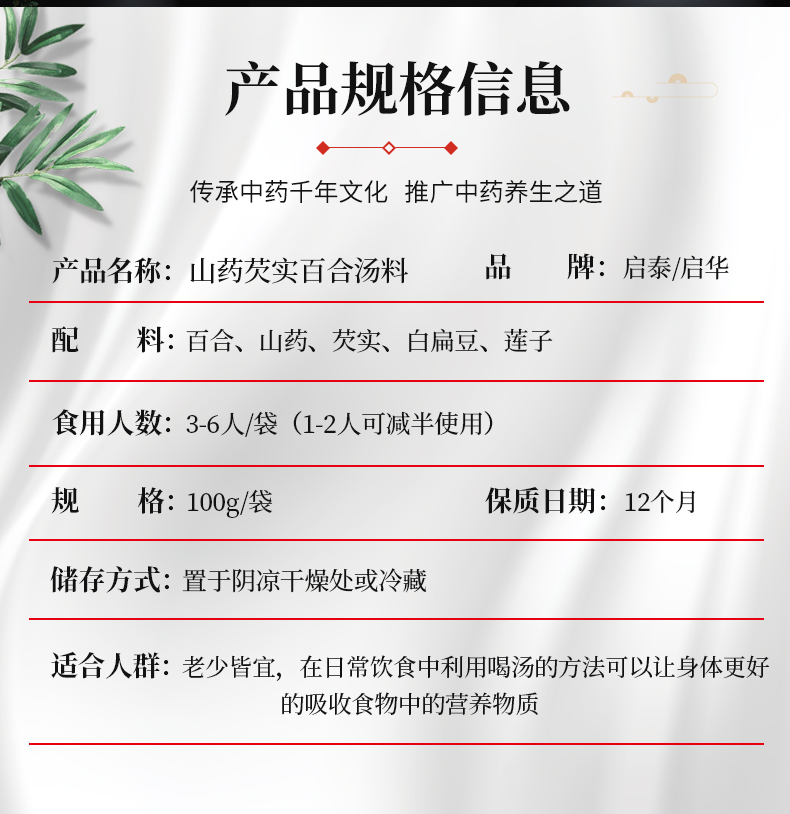 产品规格信息

传承中药千年文化 推广中药养生之道

产品名称：山药芡实百合汤料　　品　牌：启泰/启华

配　料：百合、山药、芡实、白扁豆、莲子

食用人数：3-6人/袋（1-2人可减半使用）

规　格：100g/袋　　保质日期：12个月

储存方式：置于阴凉干燥处或冷藏

适合人群：老少皆宜，在日常饮食中利用喝汤的方法可以让身体更好的吸收食物中的营养物质